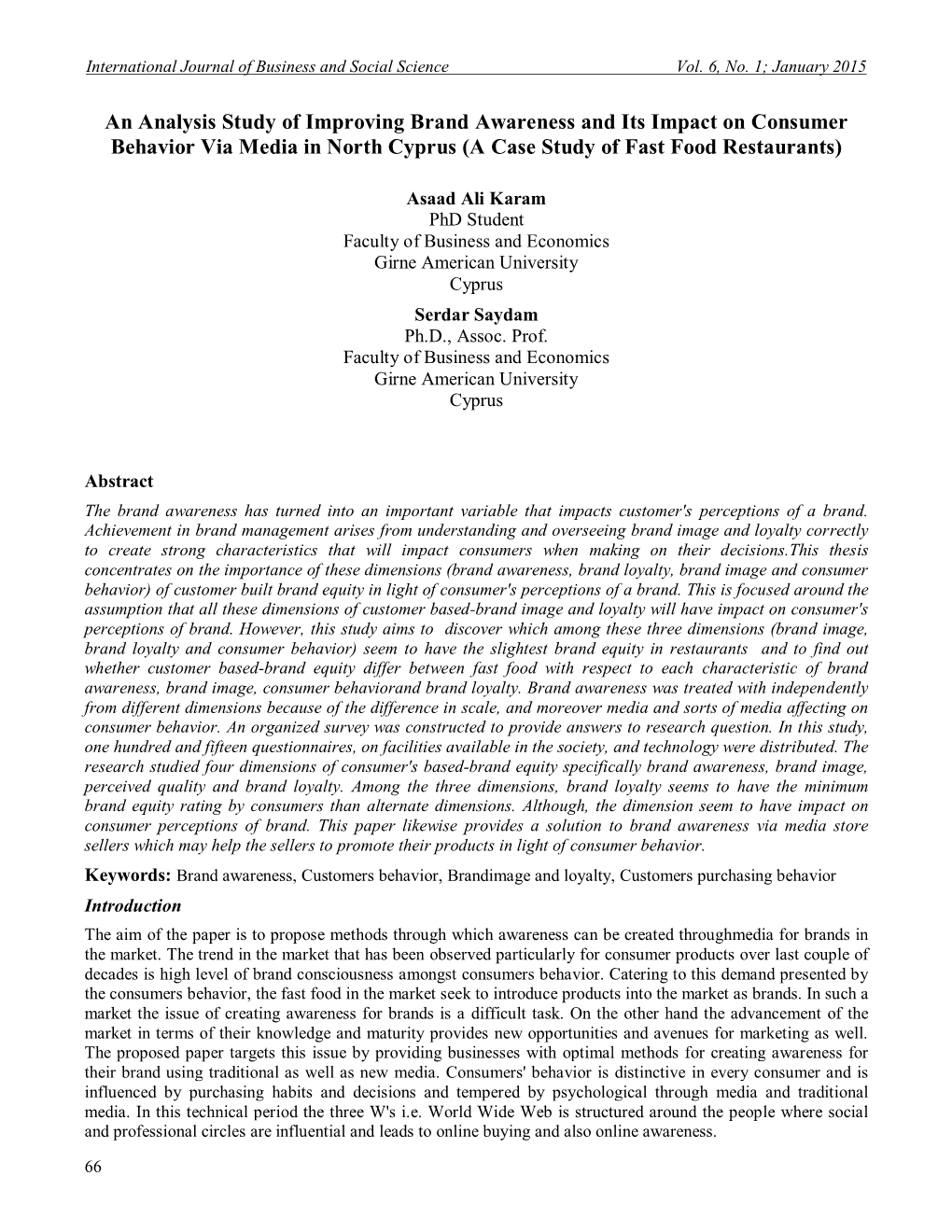 International Journal of Business and Social Science Vol. 6, No. 1; January 2015

An Analysis Study of Improving Brand Awareness and Its Impact on Consumer Behavior Via Media in North Cyprus (A Case Study of Fast Food Restaurants)

Asaad Ali Karam
PhD Student
Faculty of Business and Economics
Girne American University
Cyprus

Serdar Saydam
Ph.D., Assoc. Prof.
Faculty of Business and Economics
Girne American University
Cyprus

Abstract

The brand awareness has turned into an important variable that impacts customer's perceptions of a brand. Achievement in brand management arises from understanding and overseeing brand image and loyalty correctly to create strong characteristics that will impact consumers when making on their decisions.This thesis concentrates on the importance of these dimensions (brand awareness, brand loyalty, brand image and consumer behavior) of customer built brand equity in light of consumer's perceptions of a brand. This is focused around the assumption that all these dimensions of customer based-brand image and loyalty will have impact on consumer's perceptions of brand. However, this study aims to discover which among these three dimensions (brand image, brand loyalty and consumer behavior) seem to have the slightest brand equity in restaurants and to find out whether customer based-brand equity differ between fast food with respect to each characteristic of brand awareness, brand image, consumer behaviorand brand loyalty. Brand awareness was treated with independently from different dimensions because of the difference in scale, and moreover media and sorts of media affecting on consumer behavior. An organized survey was constructed to provide answers to research question. In this study, one hundred and fifteen questionnaires, on facilities available in the society, and technology were distributed. The research studied four dimensions of consumer's based-brand equity specifically brand awareness, brand image, perceived quality and brand loyalty. Among the three dimensions, brand loyalty seems to have the minimum brand equity rating by consumers than alternate dimensions. Although, the dimension seem to have impact on consumer perceptions of brand. This paper likewise provides a solution to brand awareness via media store sellers which may help the sellers to promote their products in light of consumer behavior.

Keywords: Brand awareness, Customers behavior, Brandimage and loyalty, Customers purchasing behavior

Introduction

The aim of the paper is to propose methods through which awareness can be created throughmedia for brands in the market. The trend in the market that has been observed particularly for consumer products over last couple of decades is high level of brand consciousness amongst consumers behavior. Catering to this demand presented by the consumers behavior, the fast food in the market seek to introduce products into the market as brands. In such a market the issue of creating awareness for brands is a difficult task. On the other hand the advancement of the market in terms of their knowledge and maturity provides new opportunities and avenues for marketing as well. The proposed paper targets this issue by providing businesses with optimal methods for creating awareness for their brand using traditional as well as new media. Consumers' behavior is distinctive in every consumer and is influenced by purchasing habits and decisions and tempered by psychological through media and traditional media. In this technical period the three W's i.e. World Wide Web is structured around the people where social and professional circles are influential and leads to online buying and also online awareness.

66